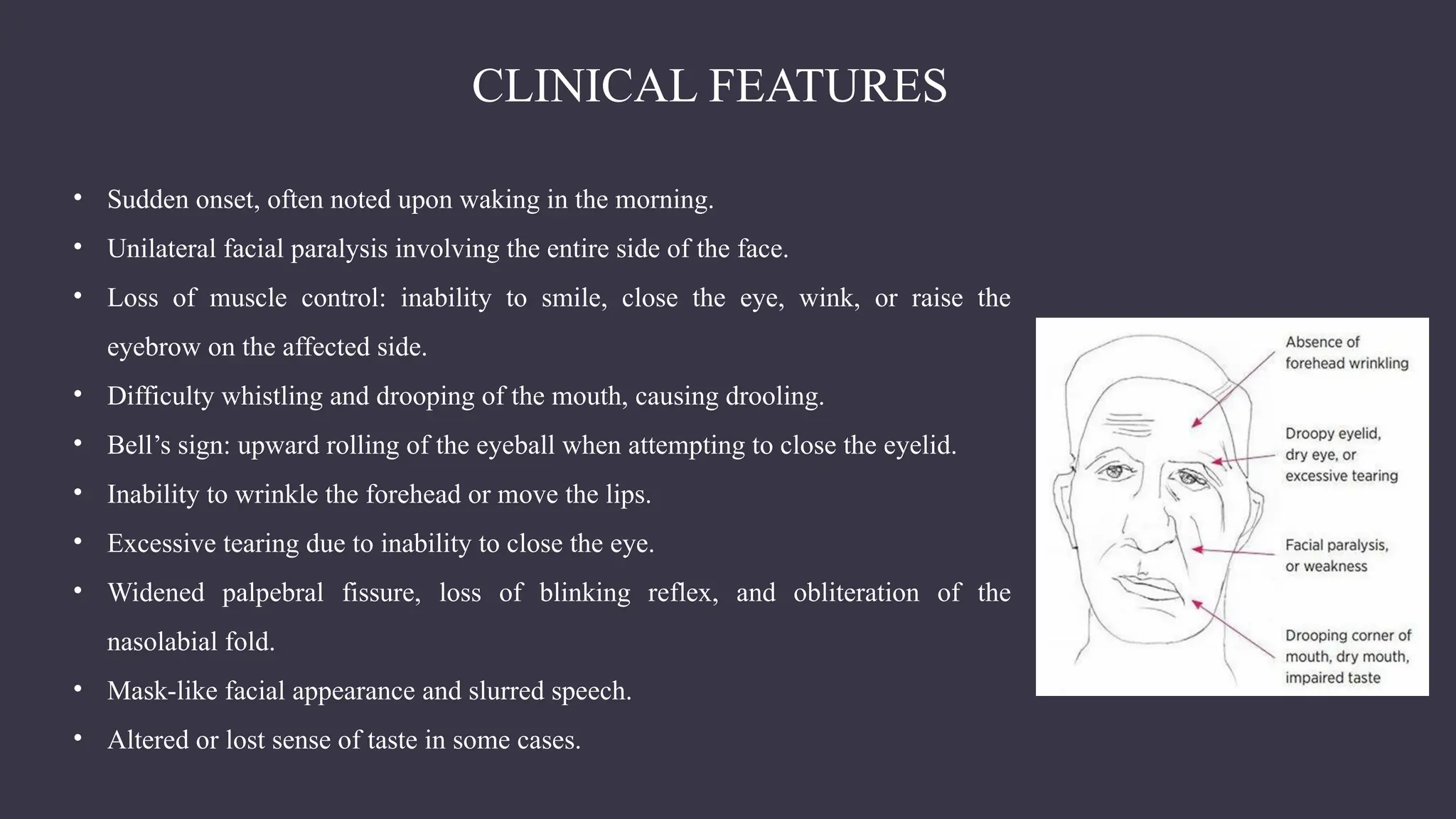 CLINICAL FEATURES

• Sudden onset, often noted upon waking in the morning.
• Unilateral facial paralysis involving the entire side of the face.
• Loss of muscle control: inability to smile, close the eye, wink, or raise the eyebrow on the affected side.
• Difficulty whistling and drooping of the mouth, causing drooling.
• Bell’s sign: upward rolling of the eyeball when attempting to close the eyelid.
• Inability to wrinkle the forehead or move the lips.
• Excessive tearing due to inability to close the eye.
• Widened palpebral fissure, loss of blinking reflex, and obliteration of the nasolabial fold.
• Mask-like facial appearance and slurred speech.
• Altered or lost sense of taste in some cases.

Absence of forehead wrinkling

Droopy eyelid, dry eye, or excessive tearing

Facial paralysis, or weakness

Drooping corner of mouth, dry mouth, impaired taste